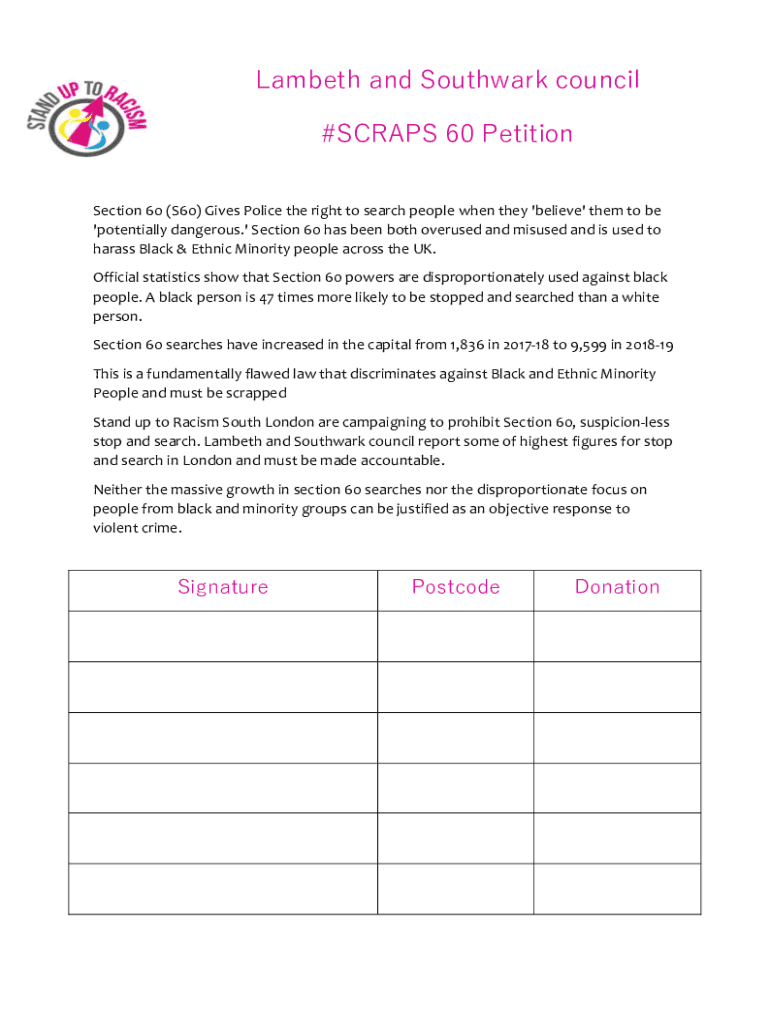 STAND UP TO RACISM

Lambeth and Southwark council

#SCRAPS 60 Petition

Section 60 (S60) Gives Police the right to search people when they 'believe' them to be 'potentially dangerous.' Section 60 has been both overused and misused and is used to harass Black & Ethnic Minority people across the UK.

Official statistics show that Section 60 powers are disproportionately used against black people. A black person is 47 times more likely to be stopped and searched than a white person.

Section 60 searches have increased in the capital from 1,836 in 2017-18 to 9,599 in 2018-19

This is a fundamentally flawed law that discriminates against Black and Ethnic Minority People and must be scrapped

Stand up to Racism South London are campaigning to prohibit Section 60, suspicion-less stop and search. Lambeth and Southwark council report some of highest figures for stop and search in London and must be made accountable.

Neither the massive growth in section 60 searches nor the disproportionate focus on people from black and minority groups can be justified as an objective response to violent crime.

| Signature | Postcode | Donation |
|---|---|---|
| | | |
| | | |
| | | |
| | | |
| | | |
| | | |